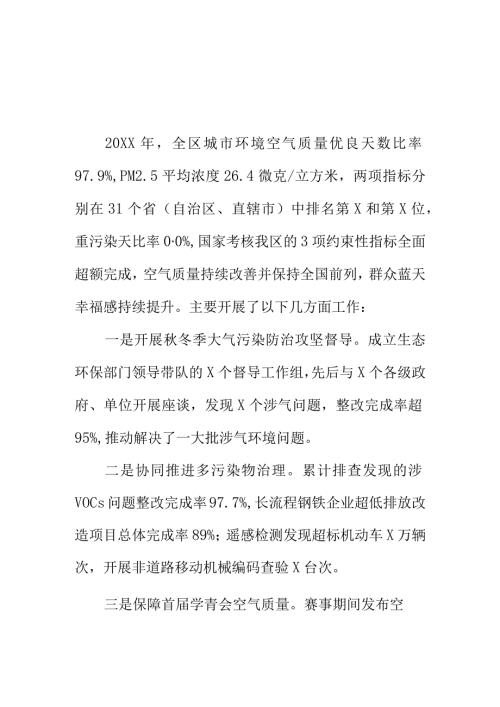 20XX 年，全区城市环境空气质量优良天数比率 97.9%,PM2.5 平均浓度 26.4 微克/立方米，两项指标分别在 31 个省（自治区、直辖市）中排名第 X 和第 X 位，重污染天比率 0·0%,国家考核我区的 3 项约束性指标全面超额完成，空气质量持续改善并保持全国前列，群众蓝天幸福感持续提升。主要开展了以下几方面工作：

一是开展秋冬季大气污染防治攻坚督导。成立生态环保部门领导带队的 X 个督导工作组，先后与 X 个各级政府、单位开展座谈，发现 X 个涉气问题，整改完成率超 95%,推动解决了一大批涉气环境问题。

二是协同推进多污染物治理。累计排查发现的涉 VOCs 问题整改完成率 97.7%,长流程钢铁企业超低排放改造项目总体完成率 89%;遥感检测发现超标机动车 X 万辆次，开展非道路移动机械编码查验 X 台次。

三是保障首届学青会空气质量。赛事期间发布空